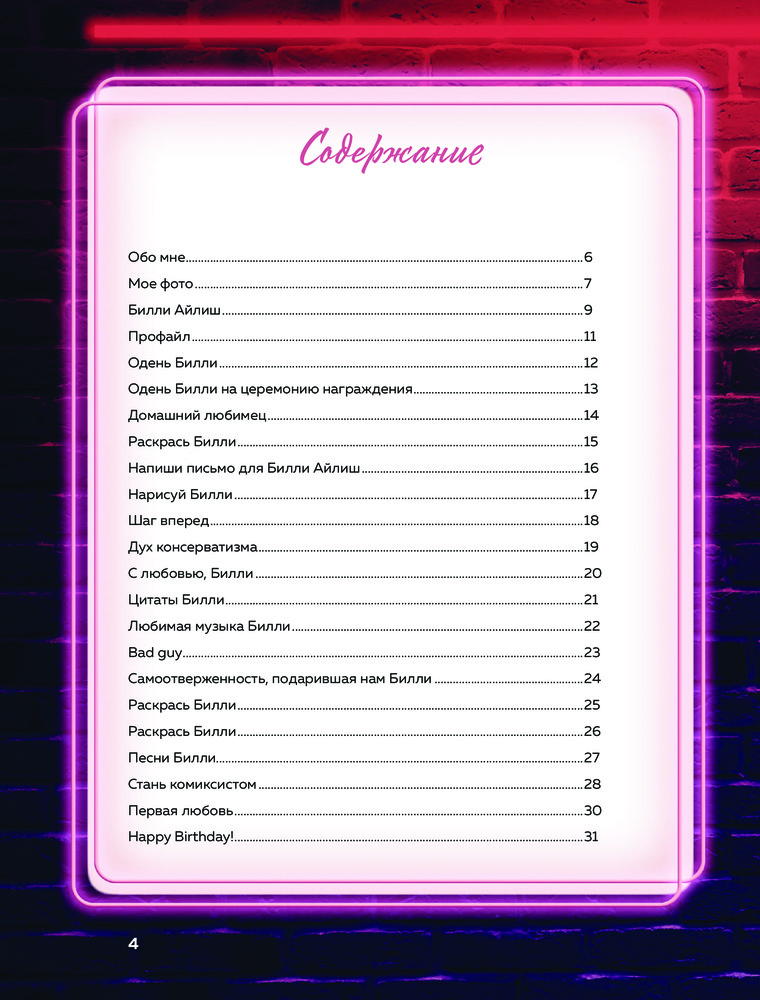 Содержание

Обо мне 6
Мое фото 7
Билли Айлиш 9
Профайл 11
Одень Билли 12
Одень Билли на церемонию награждения 13
Домашний любимец 14
Раскрась Билли 15
Напиши письмо для Билли Айлиш 16
Нарисуй Билли 17
Шаг вперед 18
Дух консерватизма 19
С любовью, Билли 20
Цитаты Билли 21
Любимая музыка Билли 22
Bad guy 23
Самоотверженность, подарившая нам Билли 24
Раскрась Билли 25
Раскрась Билли 26
Песни Билли 27
Стань комиксистом 28
Первая любовь 30
Happy Birthday! 31

4